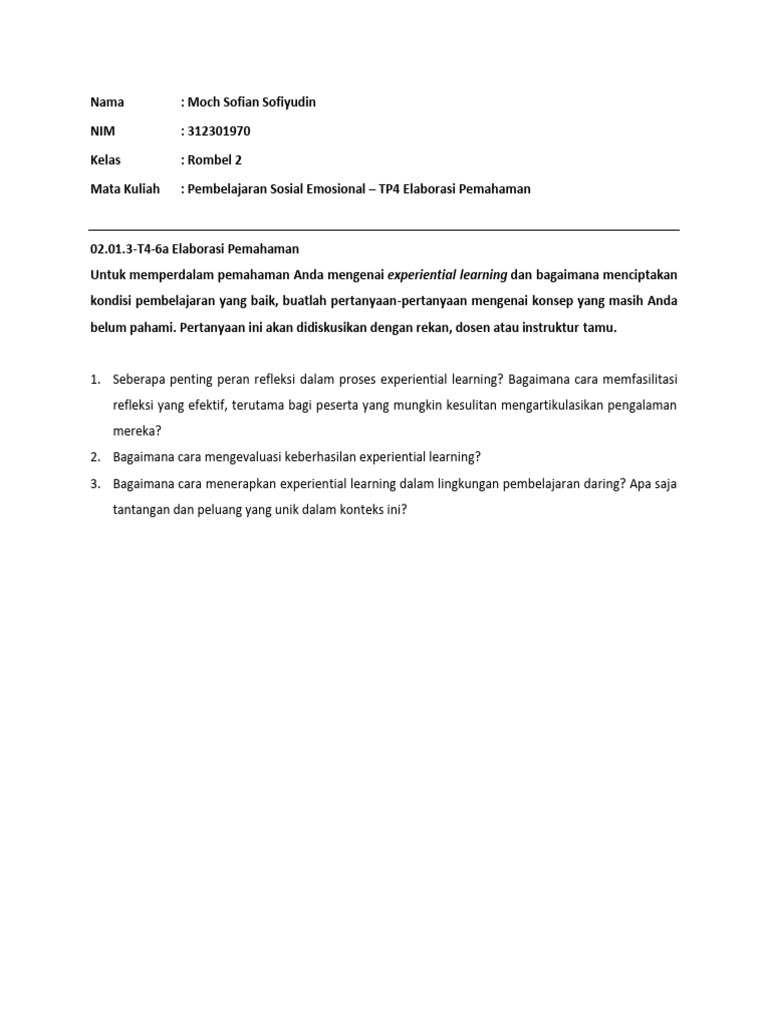 Nama : Moch Sofian Sofiyudin

NIM : 312301970

Kelas : Rombel 2

Mata Kuliah : Pembelajaran Sosial Emosional – TP4 Elaborasi Pemahaman

02.01.3-T4-6a Elaborasi Pemahaman

Untuk memperdalam pemahaman Anda mengenai experiential learning dan bagaimana menciptakan kondisi pembelajaran yang baik, buatlah pertanyaan-pertanyaan mengenai konsep yang masih Anda belum pahami. Pertanyaan ini akan didiskusikan dengan rekan, dosen atau instruktur tamu.

1. Seberapa penting peran refleksi dalam proses experiential learning? Bagaimana cara memfasilitasi refleksi yang efektif, terutama bagi peserta yang mungkin kesulitan mengartikulasikan pengalaman mereka?
2. Bagaimana cara mengevaluasi keberhasilan experiential learning?
3. Bagaimana cara menerapkan experiential learning dalam lingkungan pembelajaran daring? Apa saja tantangan dan peluang yang unik dalam konteks ini?